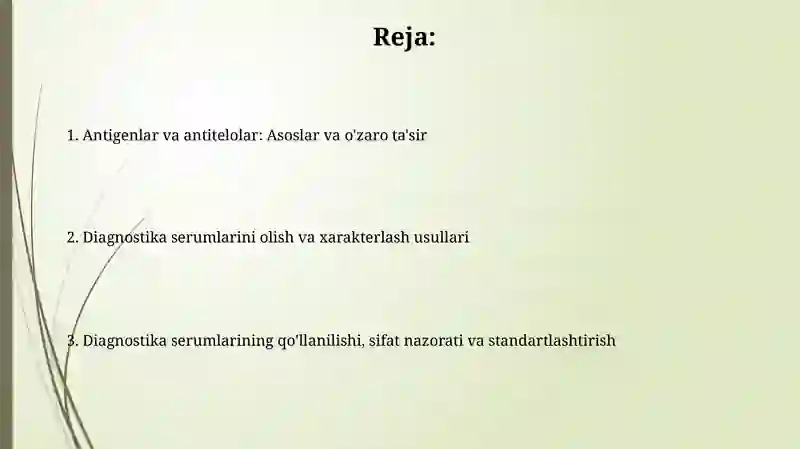 Reja:

1. Antigenlar va antitelolar: Asoslar va o'zaro ta'sir

2. Diagnostika serumlarini olish va xarakterlash usullari

3. Diagnostika serumlarining qo'llanilishi, sifat nazorati va standartlashtirish